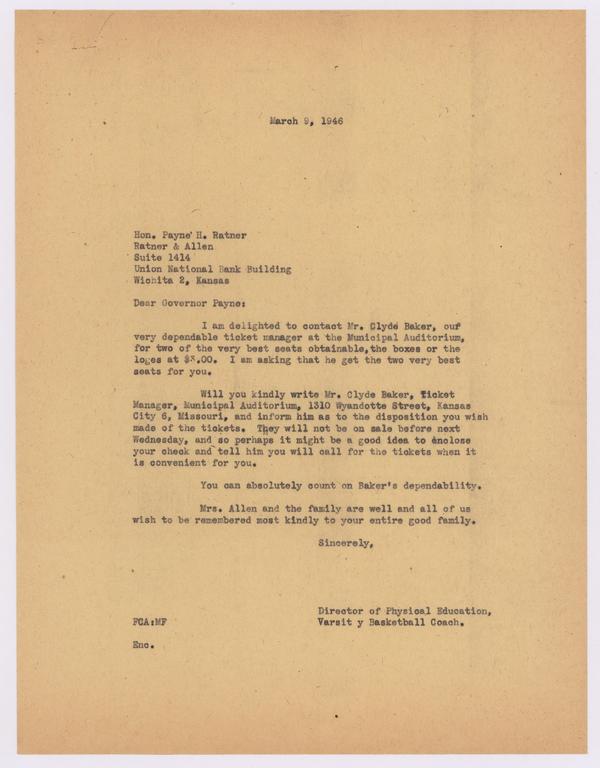 March 9, 1946

Hon. Payne H. Ratner
Ratner & Allen
Suite 1414
Union National Bank Building
Wichita 2, Kansas

Dear Governor Payne:

I am delighted to contact Mr. Clyde Baker, our very dependable ticket manager at the Municipal Auditorium, for two of the very best seats obtainable,the boxes or the loges at $3.00. I am asking that he get the two very best seats for you.

Will you kindly write Mr. Clyde Baker, Ticket Manager, Municipal Auditorium, 1310 Wyandotte Street, Kansas City 6, Missouri, and inform him as to the disposition you wish made of the tickets. They will not be on sale before next Wednesday, and so perhaps it might be a good idea to enclose your check and tell him you will call for the tickets when it is convenient for you.

You can absolutely count on Baker's dependability.

Mrs. Allen and the family are well and all of us wish to be remembered most kindly to your entire good family.

Sincerely,

Director of Physical Education,
Varsit y Basketball Coach.

FCA:MF

Enc.